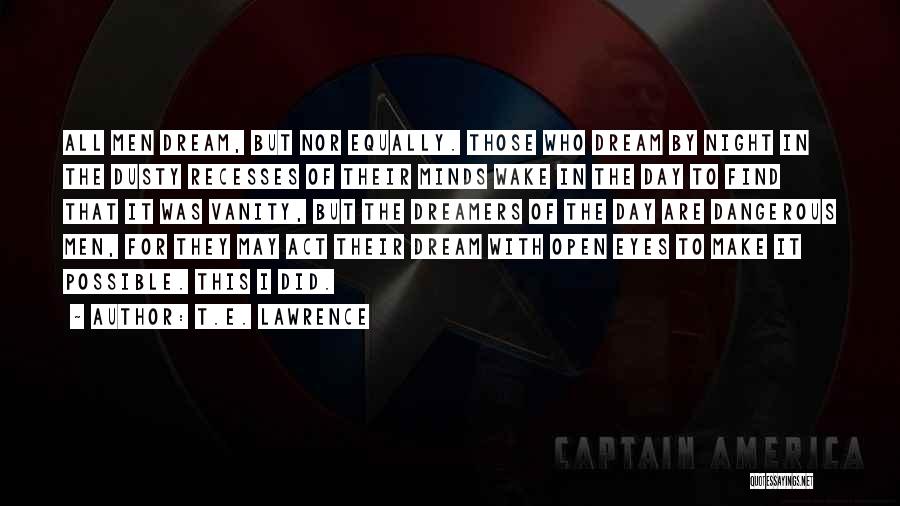 ALL MEN DREAM, BUT NOR EQUALLY. THOSE WHO DREAM BY NIGHT IN THE DUSTY RECESSES OF THEIR MINDS WAKE IN THE DAY TO FIND THAT IT WAS VANITY, BUT THE DREAMERS OF THE DAY ARE DANGEROUS MEN, FOR THEY MAY ACT THEIR DREAM WITH OPEN EYES TO MAKE IT POSSIBLE. THIS I DID.

~ AUTHOR: T.E. LAWRENCE

CAPTAIN AMERICA

QUOTESSAYINGS.NET